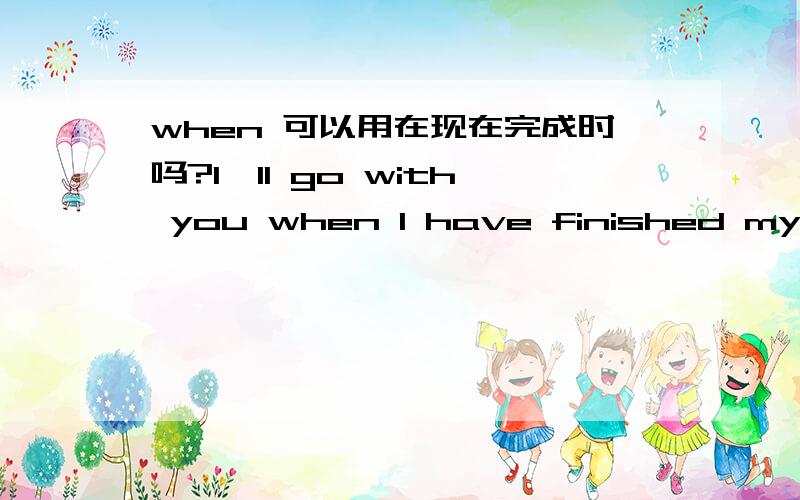 when 可以用在现在完成时吗?I'll go with you when I have finished my